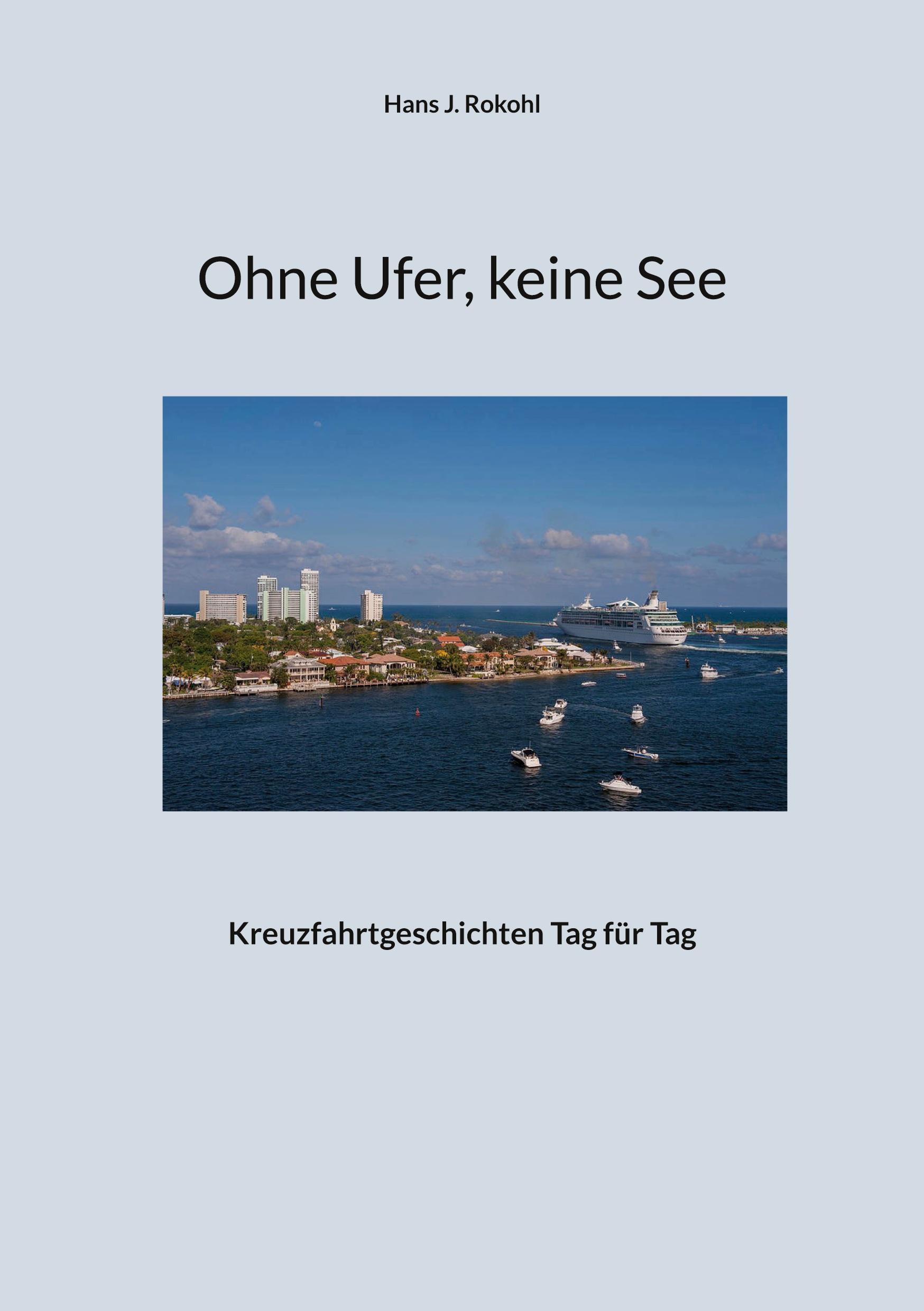 Hans J. Rokohl

Ohne Ufer, keine See

Kreuzfahrtgeschichten Tag für Tag